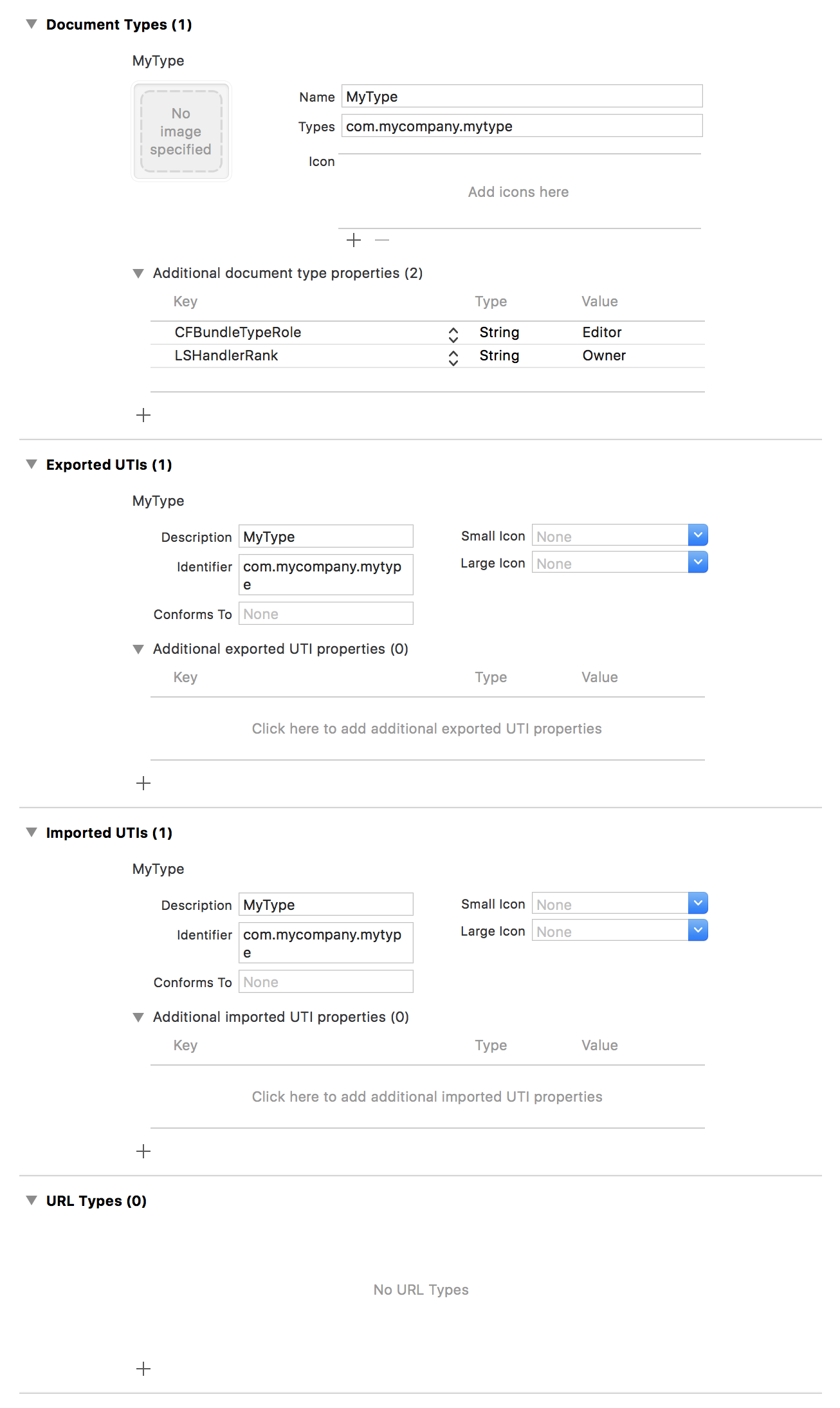 Document Types (1)

MyType

No image specified

Name MyType
Types com.mycompany.mytype
Icon

Add icons here

+ —

Additional document type properties (2)

| Key | Type | Value |
|---|---|---|
| CFBundleTypeRole | String | Editor |
| LSHandlerRank | String | Owner |

+

Exported UTIs (1)

MyType

Description MyType
Identifier com.mycompany.mytype
Conforms To None

Small Icon None
Large Icon None

Additional exported UTI properties (0)

| Key | Type | Value |
|---|---|---|

Click here to add additional exported UTI properties

+

Imported UTIs (1)

MyType

Description MyType
Identifier com.mycompany.mytype
Conforms To None

Small Icon None
Large Icon None

Additional imported UTI properties (0)

| Key | Type | Value |
|---|---|---|

Click here to add additional imported UTI properties

+

URL Types (0)

No URL Types

+